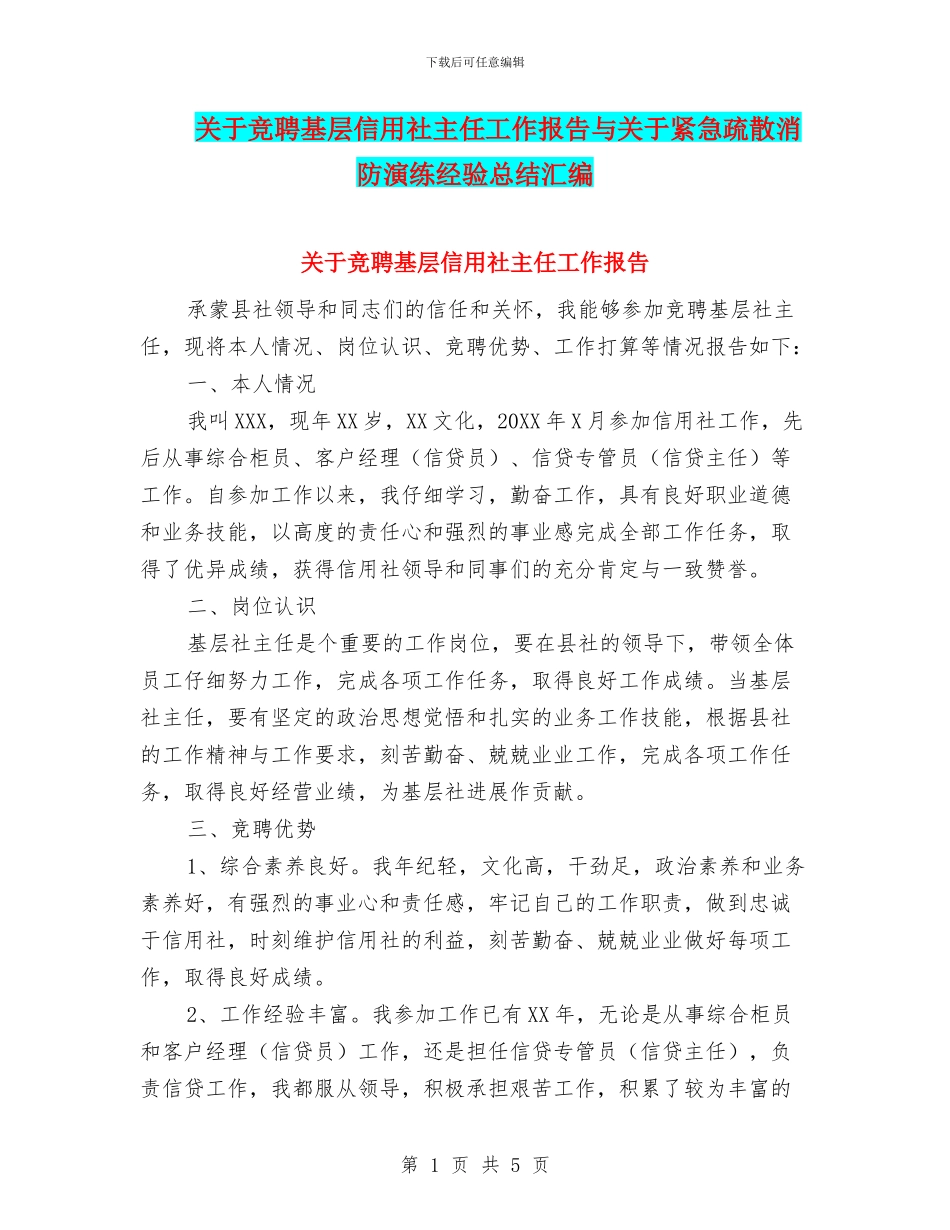 下载后可任意编辑

关于竞聘基层信用社主任工作报告与关于紧急疏散消防演练经验总结汇编

关于竞聘基层信用社主任工作报告

承蒙县社领导和同志们的信任和关怀，我能够参加竞聘基层社主任，现将本人情况、岗位认识、竞聘优势、工作打算等情况报告如下：

一、本人情况

我叫XXX，现年XX岁，XX文化，20XX年X月参加信用社工作，先后从事综合柜员、客户经理（信贷员）、信贷专管员（信贷主任）等工作。自参加工作以来，我仔细学习，勤奋工作，具有良好职业道德和业务技能，以高度的责任心和强烈的事业感完成全部工作任务，取得了优异成绩，获得信用社领导和同事们的充分肯定与一致赞誉。

二、岗位认识

基层社主任是个重要的工作岗位，要在县社的领导下，带领全体员工仔细努力工作，完成各项工作任务，取得良好工作成绩。当基层社主任，要有坚定的政治思想觉悟和扎实的业务工作技能，根据县社的工作精神与工作要求，刻苦勤奋、兢兢业业工作，完成各项工作任务，取得良好经营业绩，为基层社进展作贡献。

三、竞聘优势

1、综合素养良好。我年纪轻，文化高，干劲足，政治素养和业务素养好，有强烈的事业心和责任感，牢记自己的工作职责，做到忠诚于信用社，时刻维护信用社的利益，刻苦勤奋、兢兢业业做好每项工作，取得良好成绩。

2、工作经验丰富。我参加工作已有XX年，无论是从事综合柜员和客户经理（信贷员）工作，还是担任信贷专管员（信贷主任），负责信贷工作，我都服从领导，积极承担艰苦工作，积累了较为丰富的

第 1 页 共 5 页